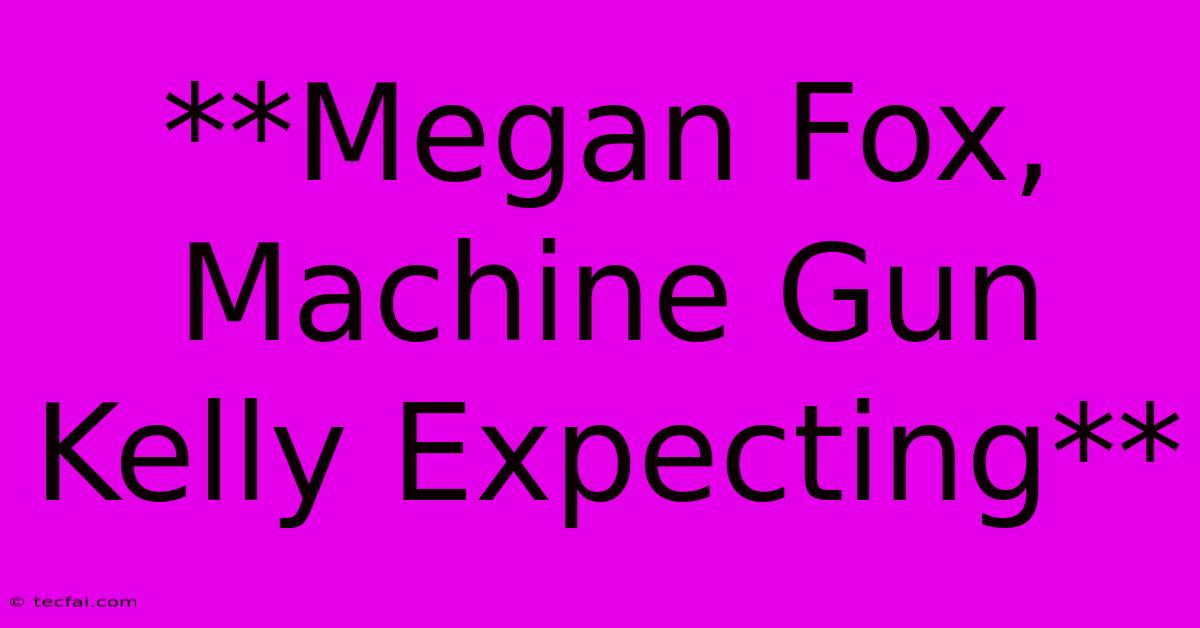 **Megan Fox, Machine Gun Kelly Expecting**

© tecfai.com